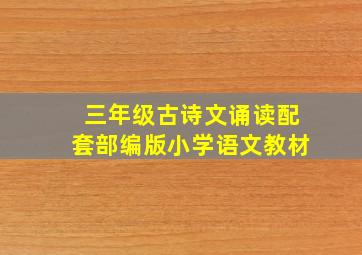 三年级古诗文诵读配套部编版小学语文教材